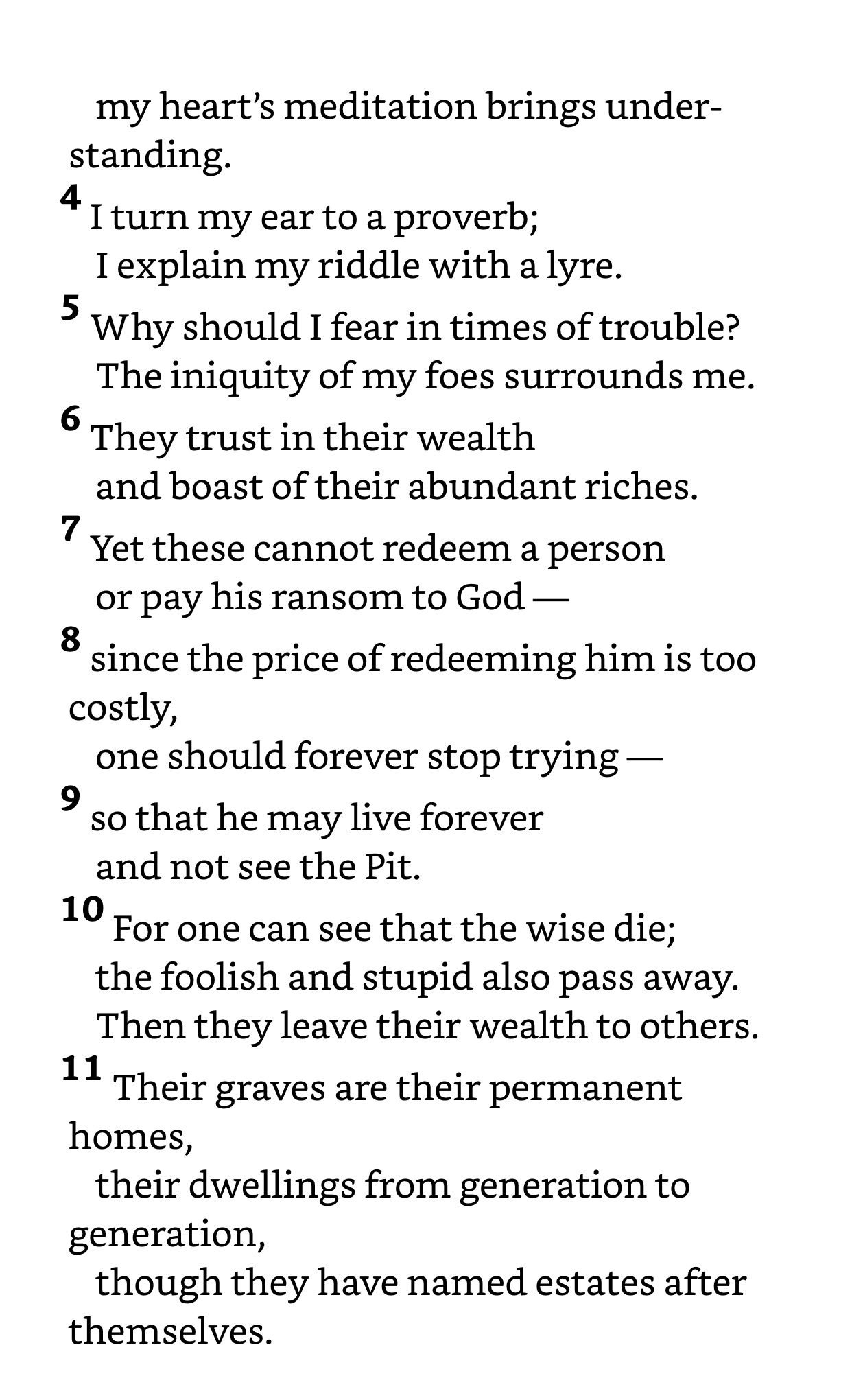 my heart's meditation brings understanding.
4 I turn my ear to a proverb;
I explain my riddle with a lyre.
5 Why should I fear in times of trouble?
The iniquity of my foes surrounds me.
6 They trust in their wealth
and boast of their abundant riches.
7 Yet these cannot redeem a person
or pay his ransom to God —
8 since the price of redeeming him is too costly,
one should forever stop trying —
9 so that he may live forever
and not see the Pit.
10 For one can see that the wise die;
the foolish and stupid also pass away.
Then they leave their wealth to others.
11 Their graves are their permanent homes,
their dwellings from generation to generation,
though they have named estates after themselves.